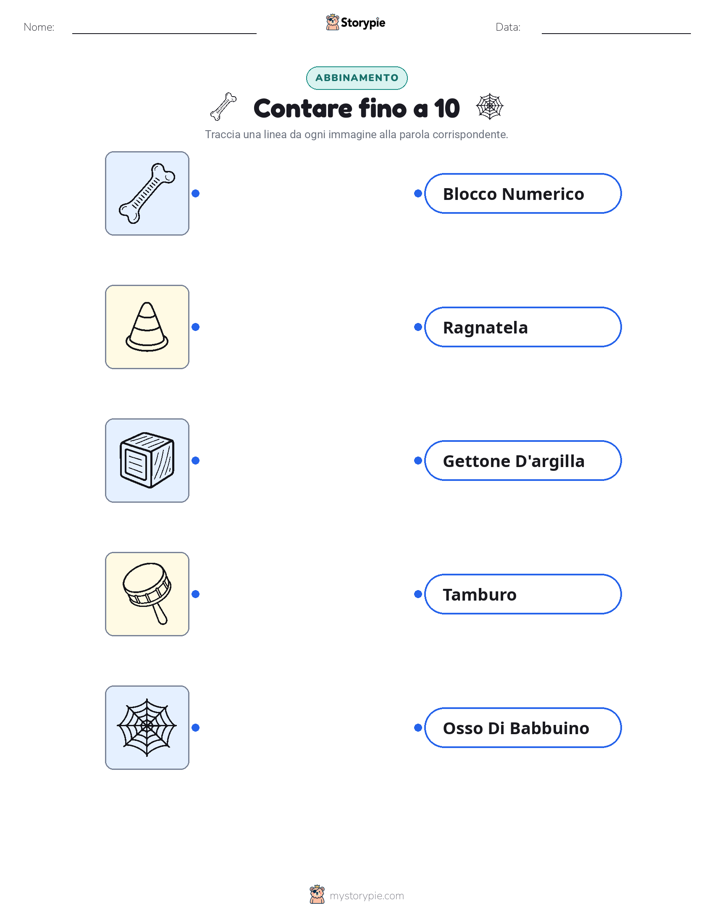 Nome: Storypie Data:

ABBINAMENTO

Contare fino a 10

Traccia una linea da ogni immagine alla parola corrispondente.

Blocco Numerico

Ragnatela

Gettone D'argilla

Tamburo

Osso Di Babbuino

mystorypie.com